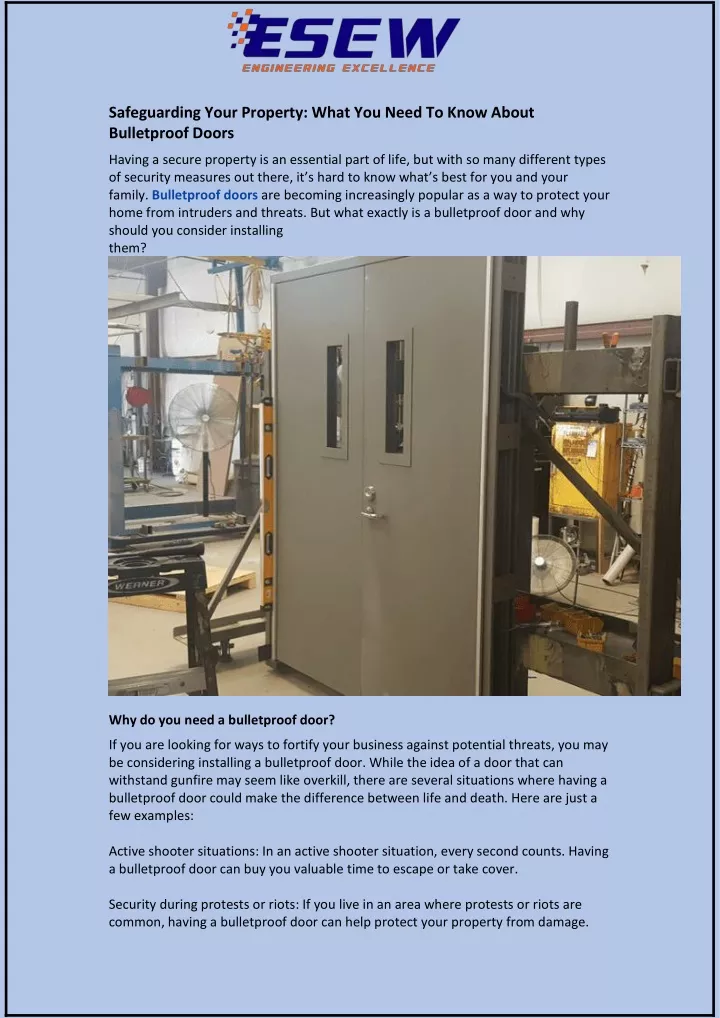 ESEW
ENGINEERING EXCELLENCE

Safeguarding Your Property: What You Need To Know About Bulletproof Doors

Having a secure property is an essential part of life, but with so many different types of security measures out there, it's hard to know what's best for you and your family. Bulletproof doors are becoming increasingly popular as a way to protect your home from intruders and threats. But what exactly is a bulletproof door and why should you consider installing them?

WERNER

Why do you need a bulletproof door?

If you are looking for ways to fortify your business against potential threats, you may be considering installing a bulletproof door. While the idea of a door that can withstand gunfire may seem like overkill, there are several situations where having a bulletproof door could make the difference between life and death. Here are just a few examples:

Active shooter situations: In an active shooter situation, every second counts. Having a bulletproof door can buy you valuable time to escape or take cover.

Security during protests or riots: If you live in an area where protests or riots are common, having a bulletproof door can help protect your property from damage.